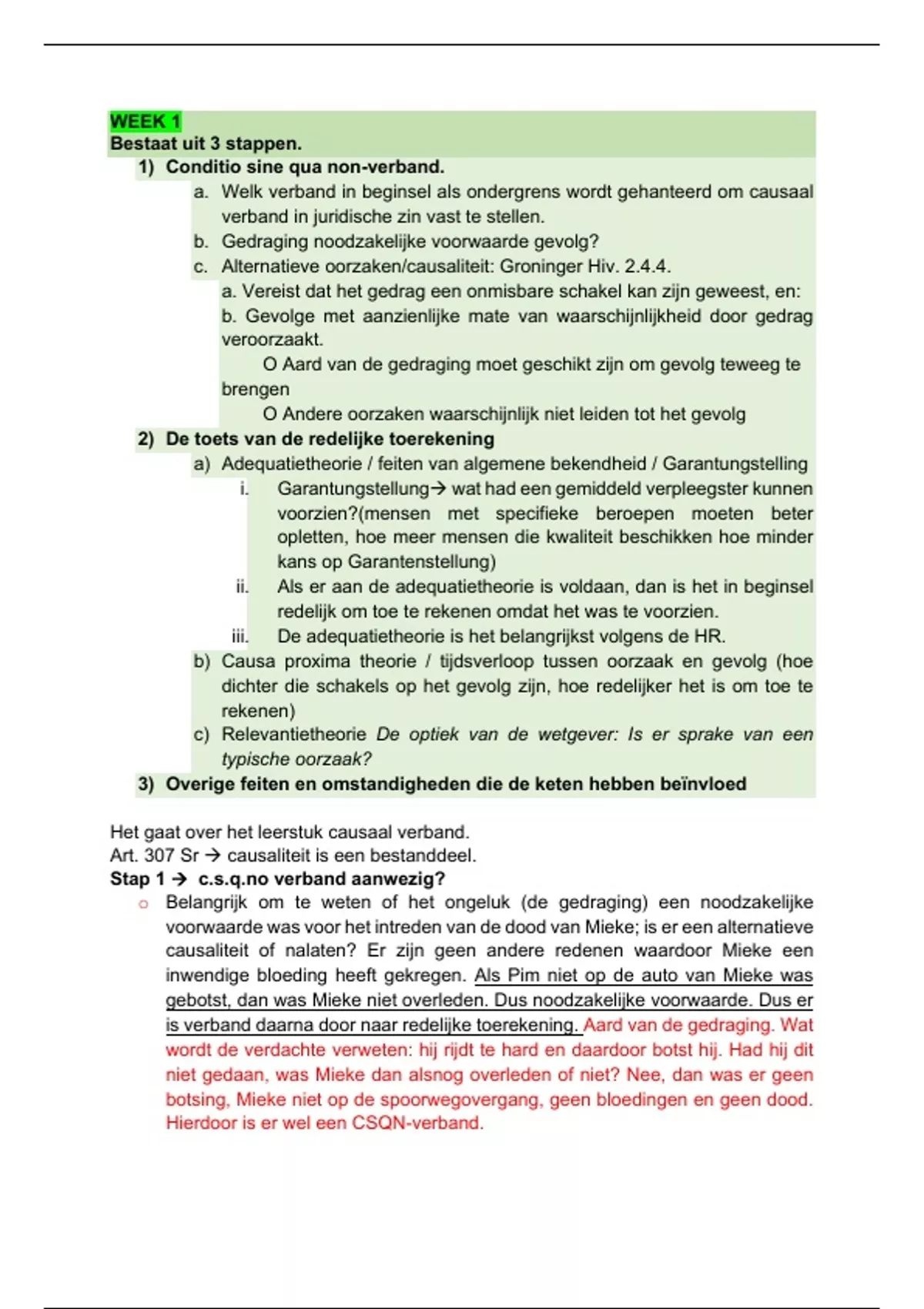 WEEK 1
Bestaat uit 3 stappen.

1) Conditio sine qua non-verband.
a. Welk verband in beginsel als ondergrens wordt gehanteerd om causaal verband in juridische zin vast te stellen.
b. Gedraging noodzakelijke voorwaarde gevolg?
c. Alternatieve oorzaken/causaliteit: Groninger Hiv. 2.4.4.
a. Vereist dat het gedrag een onmisbare schakel kan zijn geweest, en:
b. Gevolge met aanzienlijke mate van waarschijnlijkheid door gedrag veroorzaakt.
O Aard van de gedraging moet geschikt zijn om gevolg teweeg te brengen
O Andere oorzaken waarschijnlijk niet leiden tot het gevolg

2) De toets van de redelijke toerekening
a) Adequatietheorie / feiten van algemene bekendheid / Garantungstelling
i. Garantungstellung→ wat had een gemiddeld verpleegster kunnen voorzien?(mensen met specifieke beroepen moeten beter opletten, hoe meer mensen die kwaliteit beschikken hoe minder kans op Garantenstellung)
ii. Als er aan de adequatietheorie is voldaan, dan is het in beginsel redelijk om toe te rekenen omdat het was te voorzien.
iii. De adequatietheorie is het belangrijkst volgens de HR.
b) Causa proxima theorie / tijdsverloop tussen oorzaak en gevolg (hoe dichter die schakels op het gevolg zijn, hoe redelijker het is om toe te rekenen)
c) Relevantietheorie De optiek van de wetgever: Is er sprake van een typische oorzaak?

3) Overige feiten en omstandigheden die de keten hebben beïnvloed

Het gaat over het leerstuk causaal verband.
Art. 307 Sr → causaliteit is een bestanddeel.
Stap 1 → c.s.q.no verband aanwezig?
o Belangrijk om te weten of het ongeluk (de gedraging) een noodzakelijke voorwaarde was voor het intreden van de dood van Mieke; is er een alternatieve causaliteit of nalaten? Er zijn geen andere redenen waardoor Mieke een inwendige bloeding heeft gekregen. Als Pim niet op de auto van Mieke was gebotst, dan was Mieke niet overleden. Dus noodzakelijke voorwaarde. Dus er is verband daarna door naar redelijke toerekening. Aard van de gedraging. Wat wordt de verdachte verweten: hij rijdt te hard en daardoor botst hij. Had hij dit niet gedaan, was Mieke dan alsnog overleden of niet? Nee, dan was er geen botsing, Mieke niet op de spoorwegovergang, geen bloedingen en geen dood. Hierdoor is er wel een CSQN-verband.